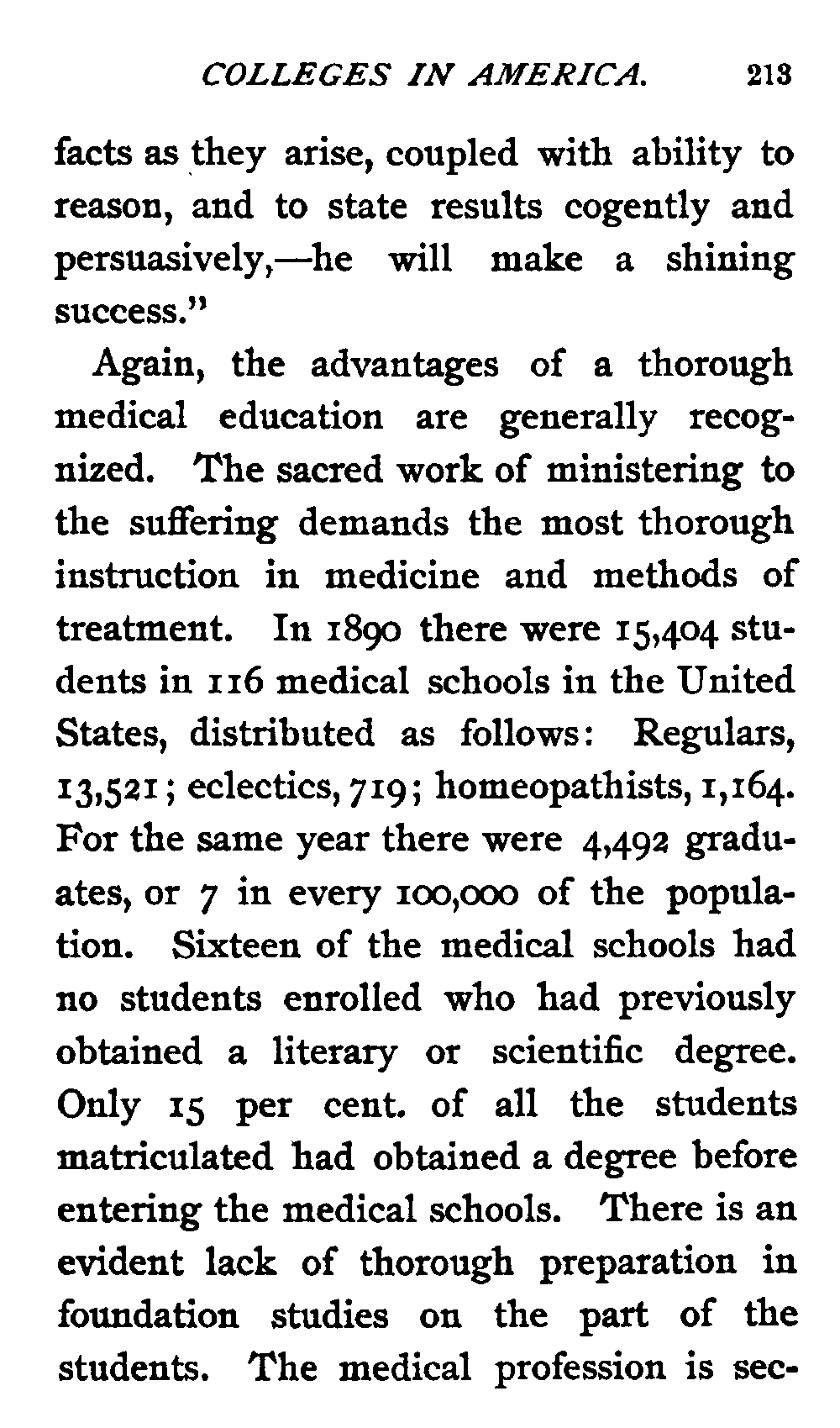 COLLEGES IN AMERICA. 213

facts as they arise, coupled with ability to reason, and to state results cogently and persuasively,—he will make a shining success."

Again, the advantages of a thorough medical education are generally recognized. The sacred work of ministering to the suffering demands the most thorough instruction in medicine and methods of treatment. In 1890 there were 15,404 students in 116 medical schools in the United States, distributed as follows: Regulars, 13,521; eclectics, 719; homeopathists, 1,164. For the same year there were 4,492 graduates, or 7 in every 100,000 of the population. Sixteen of the medical schools had no students enrolled who had previously obtained a literary or scientific degree. Only 15 per cent. of all the students matriculated had obtained a degree before entering the medical schools. There is an evident lack of thorough preparation in foundation studies on the part of the students. The medical profession is sec-